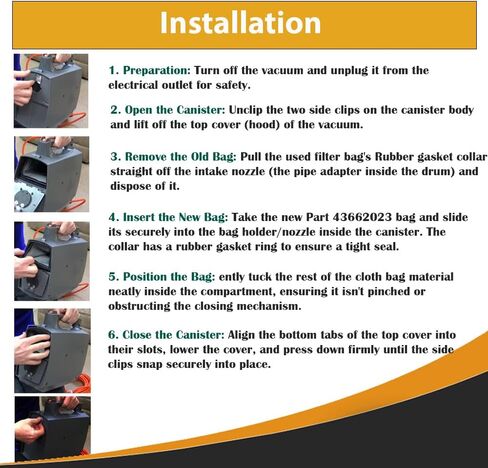 Installation

1. Preparation: Turn off the vacuum and unplug it from the electrical outlet for safety.

2. Open the Canister: Unclip the two side clips on the canister body and lift off the top cover (hood) of the vacuum.

3. Remove the Old Bag: Pull the used filter bag's Rubber gasket collar straight off the intake nozzle (the pipe adapter inside the drum) and dispose of it.

4. Insert the New Bag: Take the new Part 43662023 bag and slide its securely into the bag holder/nozzle inside the canister. The collar has a rubber gasket ring to ensure a tight seal.

5. Position the Bag: ently tuck the rest of the cloth bag material neatly inside the compartment, ensuring it isn't pinched or obstructing the closing mechanism.

6. Close the Canister: Align the bottom tabs of the top cover into their slots, lower the cover, and press down firmly until the side clips snap securely into place.